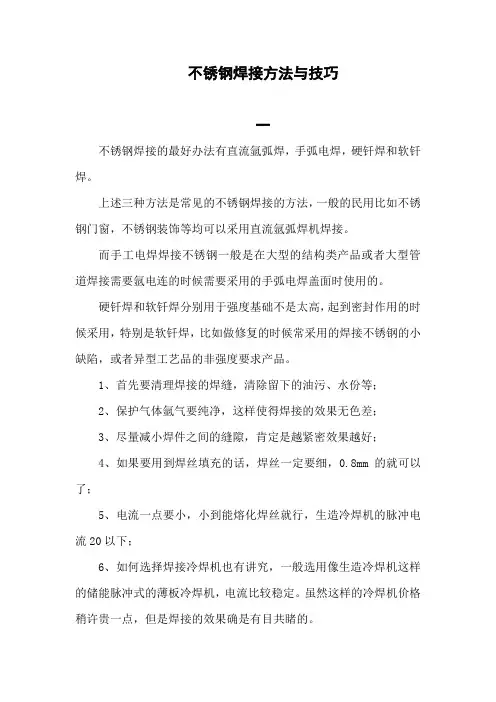 不锈钢焊接方法与技巧

一

不锈钢焊接的最好办法有直流氩弧焊，手弧电焊，硬钎焊和软钎焊。

上述三种方法是常见的不锈钢焊接的方法，一般的民用比如不锈钢门窗，不锈钢装饰等均可以采用直流氩弧焊机焊接。

而手工电焊焊接不锈钢一般是在大型的结构类产品或者大型管道焊接需要氩电连的时候需要采用的手弧电焊盖面时使用的。

硬钎焊和软钎焊分别用于强度基础不是太高，起到密封作用的时候采用，特别是软钎焊，比如做修复的时候常采用的焊接不锈钢的小缺陷，或者异型工艺品的非强度要求产品。

1、首先要清理焊接的焊缝，清除留下的油污、水份等；

2、保护气体氩气要纯净，这样使得焊接的效果无色差；

3、尽量减小焊件之间的缝隙，肯定是越紧密效果越好；

4、如果要用到焊丝填充的话，焊丝一定要细，0.8mm 的就可以了；

5、电流一点要小，小到能熔化焊丝就行，生造冷焊机的脉冲电流 20 以下；

6、如何选择焊接冷焊机也有讲究，一般选用像生造冷焊机这样的储能脉冲式的薄板冷焊机，电流比较稳定。虽然这样的冷焊机价格稍许贵一点，但是焊接的效果确是有目共睹的。